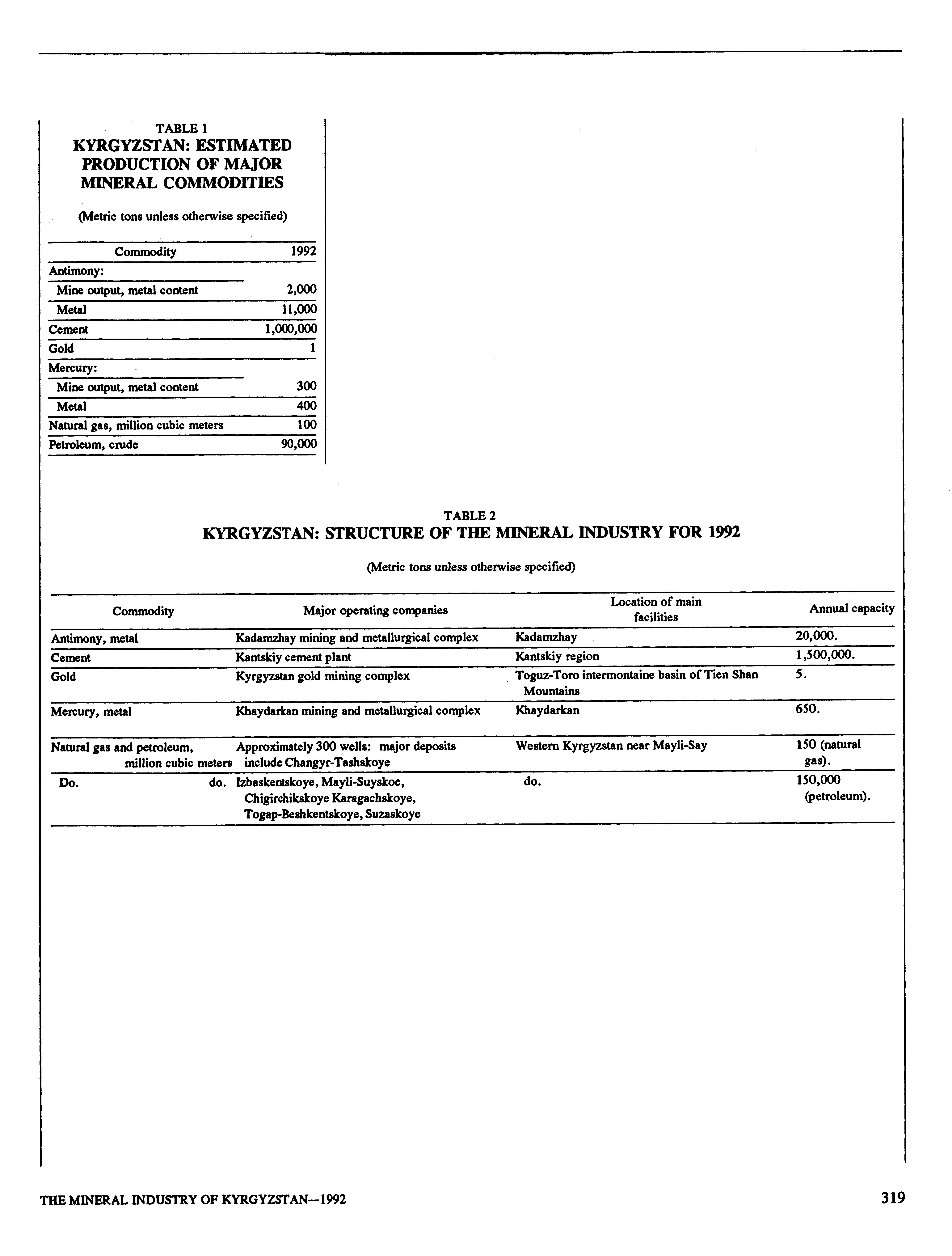 TABLE 1
KYRGYZSTAN: ESTIMATED PRODUCTION OF MAJOR MINERAL COMMODITIES

(Metric tons unless otherwise specified)

| Commodity | 1992 |
|---|---|
| Antimony: | |
| Mine output, metal content | 2,000 |
| Metal | 11,000 |
| Cement | 1,000,000 |
| Gold | 1 |
| Mercury: | |
| Mine output, metal content | 300 |
| Metal | 400 |
| Natural gas, million cubic meters | 100 |
| Petroleum, crude | 90,000 |

TABLE 2
KYRGYZSTAN: STRUCTURE OF THE MINERAL INDUSTRY FOR 1992

(Metric tons unless otherwise specified)

| Commodity | Major operating companies | Location of main facilities | Annual capacity |
|---|---|---|---|
| Antimony, metal | Kadamzhay mining and metallurgical complex | Kadamzhay | 20,000. |
| Cement | Kantskiy cement plant | Kantskiy region | 1,500,000. |
| Gold | Kyrgyzstan gold mining complex | Toguz-Toro intermontaine basin of Tien Shan Mountains | 5. |
| Mercury, metal | Khaydarkan mining and metallurgical complex | Khaydarkan | 650. |
| Natural gas and petroleum, million cubic meters | Approximately 300 wells: major deposits include Changyr-Tashskoye | Western Kyrgyzstan near Mayli-Say | 150 (natural gas). |
| Do. do. | Izbaskentskoye, Mayli-Suyskoe, Chigirchikskoye Karagachskoye, Togap-Beshkentskoye, Suzaskoye | do. | 150,000 (petroleum). |

THE MINERAL INDUSTRY OF KYRGYZSTAN—1992 319